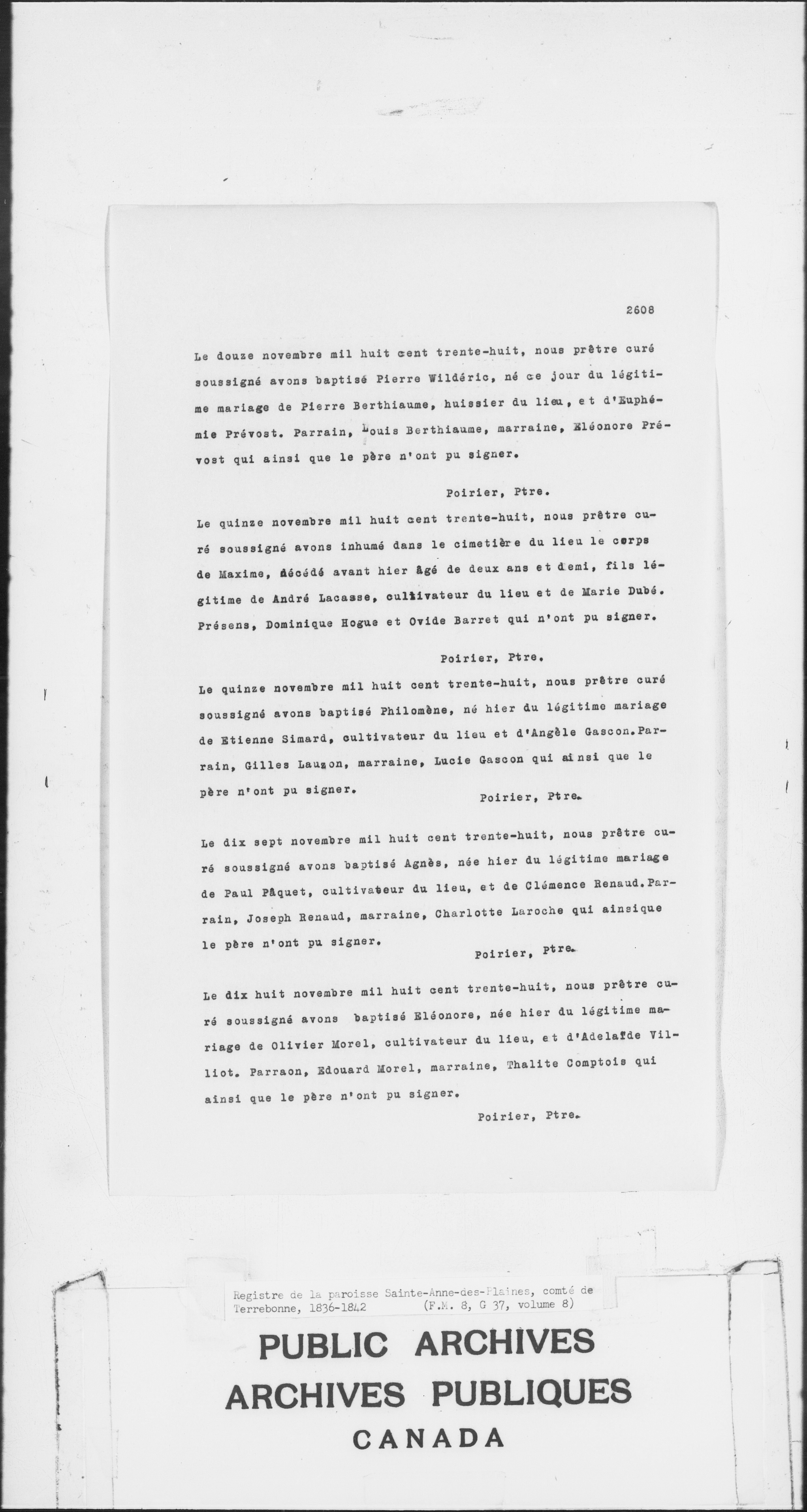 2608

Le douze novembre mil huit cent trente-huit, nous prêtre curé soussigné avons baptisé Pierre Wildéric, né ce jour du légitime mariage de Pierre Berthiaume, huissier du lieu, et d'Euphémie Prévost. Parrain, Louis Berthiaume, marraine, Eléonore Prévost qui ainsi que le père n'ont pu signer.

Poirier, Ptre.

Le quinze novembre mil huit cent trente-huit, nous prêtre curé soussigné avons inhumé dans le cimetière du lieu le corps de Maxime, décédé avant hier âgé de deux ans et demi, fils légitime de André Lacasse, cultivateur du lieu et de Marie Dubé. Présens, Dominique Hogue et Ovide Barret qui n'ont pu signer.

Poirier, Ptre.

Le quinze novembre mil huit cent trente-huit, nous prêtre curé soussigné avons baptisé Philomène, né hier du légitime mariage de Etienne Simard, cultivateur du lieu et d'Angèle Gascon. Parrain, Gilles Lauzon, marraine, Lucie Gascon qui ainsi que le père n'ont pu signer.

Poirier, Ptre.

Le dix sept novembre mil huit cent trente-huit, nous prêtre curé soussigné avons baptisé Agnès, née hier du légitime mariage de Paul Pâquet, cultivateur du lieu, et de Clémence Renaud. Parrain, Joseph Renaud, marraine, Charlotte Laroche qui ainsique le père n'ont pu signer.

Poirier, Ptre.

Le dix huit novembre mil huit cent trente-huit, nous prêtre curé soussigné avons baptisé Eléonore, née hier du légitime mariage de Olivier Morel, cultivateur du lieu, et d'Adelaïde Villiot. Parraon, Edouard Morel, marraine, Thalite Comptois qui ainsi que le père n'ont pu signer.

Poirier, Ptre.

Registre de la paroisse Sainte-Anne-des-Plaines, comté de Terrebonne, 1836-1842 (F.M. 8, G 37, volume 8)

PUBLIC ARCHIVES
ARCHIVES PUBLIQUES
CANADA